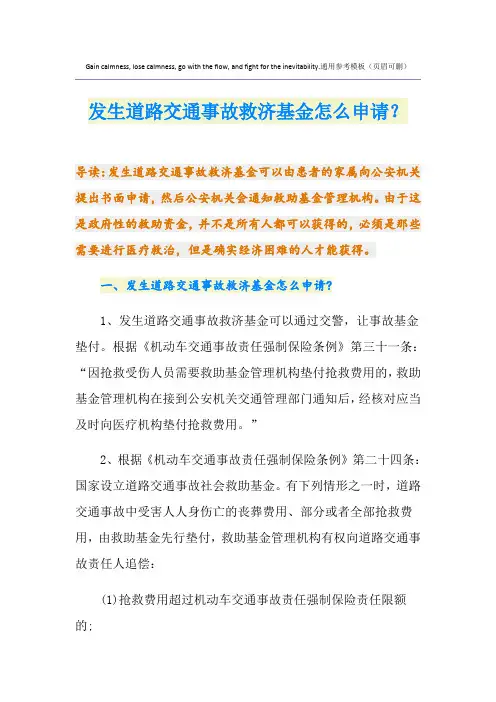 Gain calmness, lose calmness, go with the flow, and fight for the inevitability.通用参考模板（页眉可删）

发生道路交通事故救济基金怎么申请？

导读：发生道路交通事故救济基金可以由患者的家属向公安机关提出书面申请，然后公安机关会通知救助基金管理机构。由于这是政府性的救助资金，并不是所有人都可以获得的，必须是那些需要进行医疗救治，但是确实经济困难的人才能获得。

一、发生道路交通事故救济基金怎么申请？

1、发生道路交通事故救济基金可以通过交警，让事故基金垫付。根据《机动车交通事故责任强制保险条例》第三十一条：“因抢救受伤人员需要救助基金管理机构垫付抢救费用的，救助基金管理机构在接到公安机关交通管理部门通知后，经核对应当及时向医疗机构垫付抢救费用。”

2、根据《机动车交通事故责任强制保险条例》第二十四条：国家设立道路交通事故社会救助基金。有下列情形之一时，道路交通事故中受害人人身伤亡的丧葬费用、部分或者全部抢救费用，由救助基金先行垫付，救助基金管理机构有权向道路交通事故责任人追偿：

(1)抢救费用超过机动车交通事故责任强制保险责任限额的；